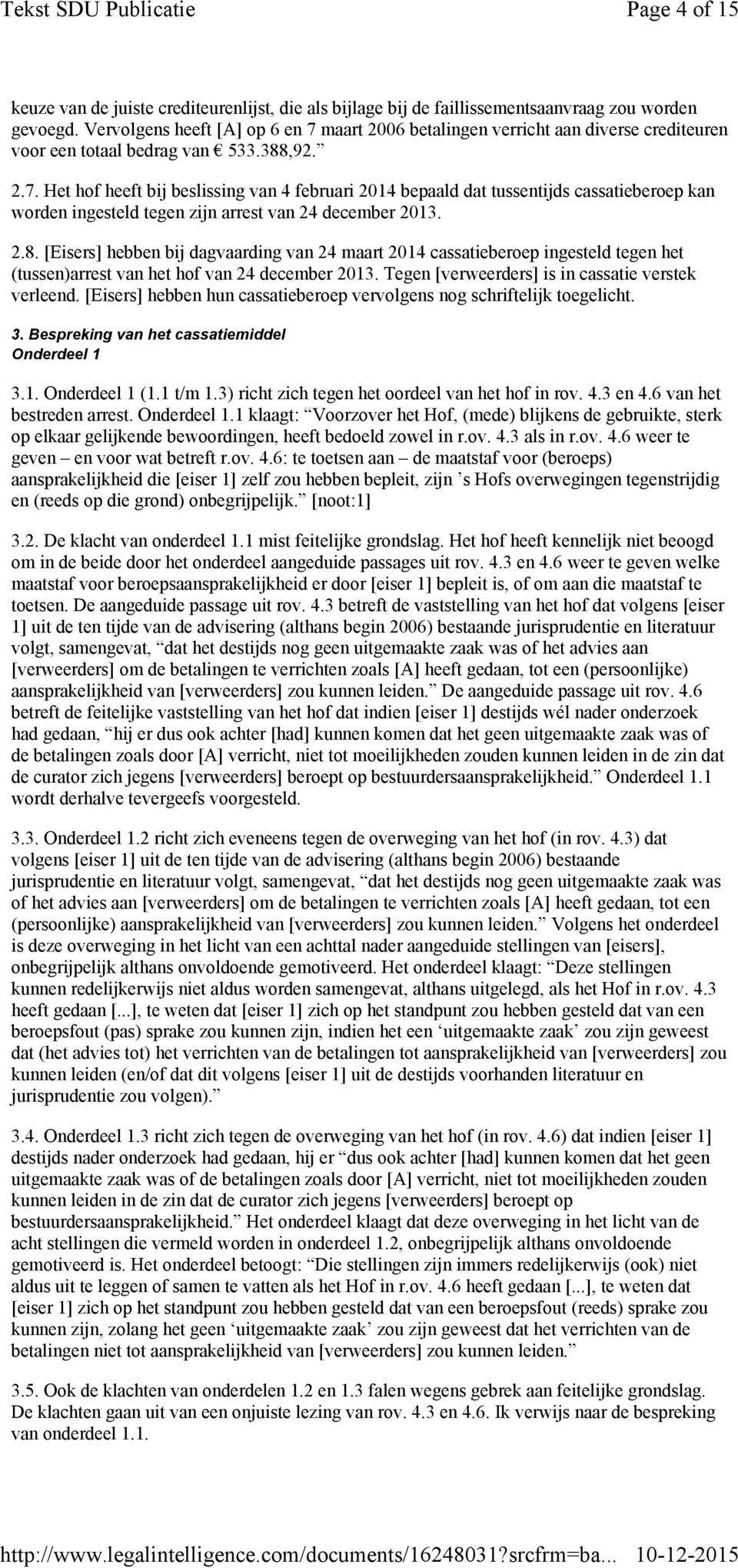 Tekst SDU Publicatie Page 4 of 15

keuze van de juiste crediteurenlijst, die als bijlage bij de faillissementsaanvraag zou worden gevoegd. Vervolgens heeft [A] op 6 en 7 maart 2006 betalingen verricht aan diverse crediteuren voor een totaal bedrag van € 533.388,92.”

2.7. Het hof heeft bij beslissing van 4 februari 2014 bepaald dat tussentijds cassatieberoep kan worden ingesteld tegen zijn arrest van 24 december 2013.

2.8. [Eisers] hebben bij dagvaarding van 24 maart 2014 cassatieberoep ingesteld tegen het (tussen)arrest van het hof van 24 december 2013. Tegen [verweerders] is in cassatie verstek verleend. [Eisers] hebben hun cassatieberoep vervolgens nog schriftelijk toegelicht.

3. Bespreking van het cassatiemiddel
Onderdeel 1

3.1. Onderdeel 1 (1.1 t/m 1.3) richt zich tegen het oordeel van het hof in rov. 4.3 en 4.6 van het bestreden arrest. Onderdeel 1.1 klaagt: “Voorzover het Hof, (mede) blijkens de gebruikte, sterk op elkaar gelijkende bewoordingen, heeft bedoeld zowel in r.ov. 4.3 als in r.ov. 4.6 weer te geven – en voor wat betreft r.ov. 4.6: te toetsen aan – de maatstaf voor (beroeps) aansprakelijkheid die [eiser 1] zelf zou hebben bepleit, zijn ’s Hofs overwegingen tegenstrijdig en (reeds op die grond) onbegrijpelijk.” [noot:1]

3.2. De klacht van onderdeel 1.1 mist feitelijke grondslag. Het hof heeft kennelijk niet beoogd om in de beide door het onderdeel aangeduide passages uit rov. 4.3 en 4.6 weer te geven welke maatstaf voor beroepsaansprakelijkheid er door [eiser 1] bepleit is, of om aan die maatstaf te toetsen. De aangeduide passage uit rov. 4.3 betreft de vaststelling van het hof dat volgens [eiser 1] uit de ten tijde van de advisering (althans begin 2006) bestaande jurisprudentie en literatuur volgt, samengevat, “dat het destijds nog geen uitgemaakte zaak was of het advies aan [verweerders] om de betalingen te verrichten zoals [A] heeft gedaan, tot een (persoonlijke) aansprakelijkheid van [verweerders] zou kunnen leiden.” De aangeduide passage uit rov. 4.6 betreft de feitelijke vaststelling van het hof dat indien [eiser 1] destijds wél nader onderzoek had gedaan, “hij er dus ook achter [had] kunnen komen dat het geen uitgemaakte zaak was of de betalingen zoals door [A] verricht, niet tot moeilijkheden zouden kunnen leiden in de zin dat de curator zich jegens [verweerders] beroept op bestuurdersaansprakelijkheid.” Onderdeel 1.1 wordt derhalve tevergeefs voorgesteld.

3.3. Onderdeel 1.2 richt zich eveneens tegen de overweging van het hof (in rov. 4.3) dat volgens [eiser 1] uit de ten tijde van de advisering (althans begin 2006) bestaande jurisprudentie en literatuur volgt, samengevat, “dat het destijds nog geen uitgemaakte zaak was of het advies aan [verweerders] om de betalingen te verrichten zoals [A] heeft gedaan, tot een (persoonlijke) aansprakelijkheid van [verweerders] zou kunnen leiden.” Volgens het onderdeel is deze overweging in het licht van een achttal nader aangeduide stellingen van [eisers], onbegrijpelijk althans onvoldoende gemotiveerd. Het onderdeel klaagt: “Deze stellingen kunnen redelijkerwijs niet aldus worden samengevat, althans uitgelegd, als het Hof in r.ov. 4.3 heeft gedaan [...], te weten dat [eiser 1] zich op het standpunt zou hebben gesteld dat van een beroepsfout (pas) sprake zou kunnen zijn, indien het een ‘uitgemaakte zaak’ zou zijn geweest dat (het advies tot) het verrichten van de betalingen tot aansprakelijkheid van [verweerders] zou kunnen leiden (en/of dat dit volgens [eiser 1] uit de destijds voorhanden literatuur en jurisprudentie zou volgen).”

3.4. Onderdeel 1.3 richt zich tegen de overweging van het hof (in rov. 4.6) dat indien [eiser 1] destijds nader onderzoek had gedaan, hij er “dus ook achter [had] kunnen komen dat het geen uitgemaakte zaak was of de betalingen zoals door [A] verricht, niet tot moeilijkheden zouden kunnen leiden in de zin dat de curator zich jegens [verweerders] beroept op bestuurdersaansprakelijkheid.” Het onderdeel klaagt dat deze overweging in het licht van de acht stellingen die vermeld worden in onderdeel 1.2, onbegrijpelijk althans onvoldoende gemotiveerd is. Het onderdeel betoogt: “Die stellingen zijn immers redelijkerwijs (ook) niet aldus uit te leggen of samen te vatten als het Hof in r.ov. 4.6 heeft gedaan [...], te weten dat [eiser 1] zich op het standpunt zou hebben gesteld dat van een beroepsfout (reeds) sprake zou kunnen zijn, zolang het geen ‘uitgemaakte zaak’ zou zijn geweest dat het verrichten van de betalingen niet tot aansprakelijkheid van [verweerders] zou kunnen leiden.”

3.5. Ook de klachten van onderdelen 1.2 en 1.3 falen wegens gebrek aan feitelijke grondslag. De klachten gaan uit van een onjuiste lezing van rov. 4.3 en 4.6. Ik verwijs naar de bespreking van onderdeel 1.1.

http://www.legalintelligence.com/documents/16248031?srcfrm=ba... 10-12-2015